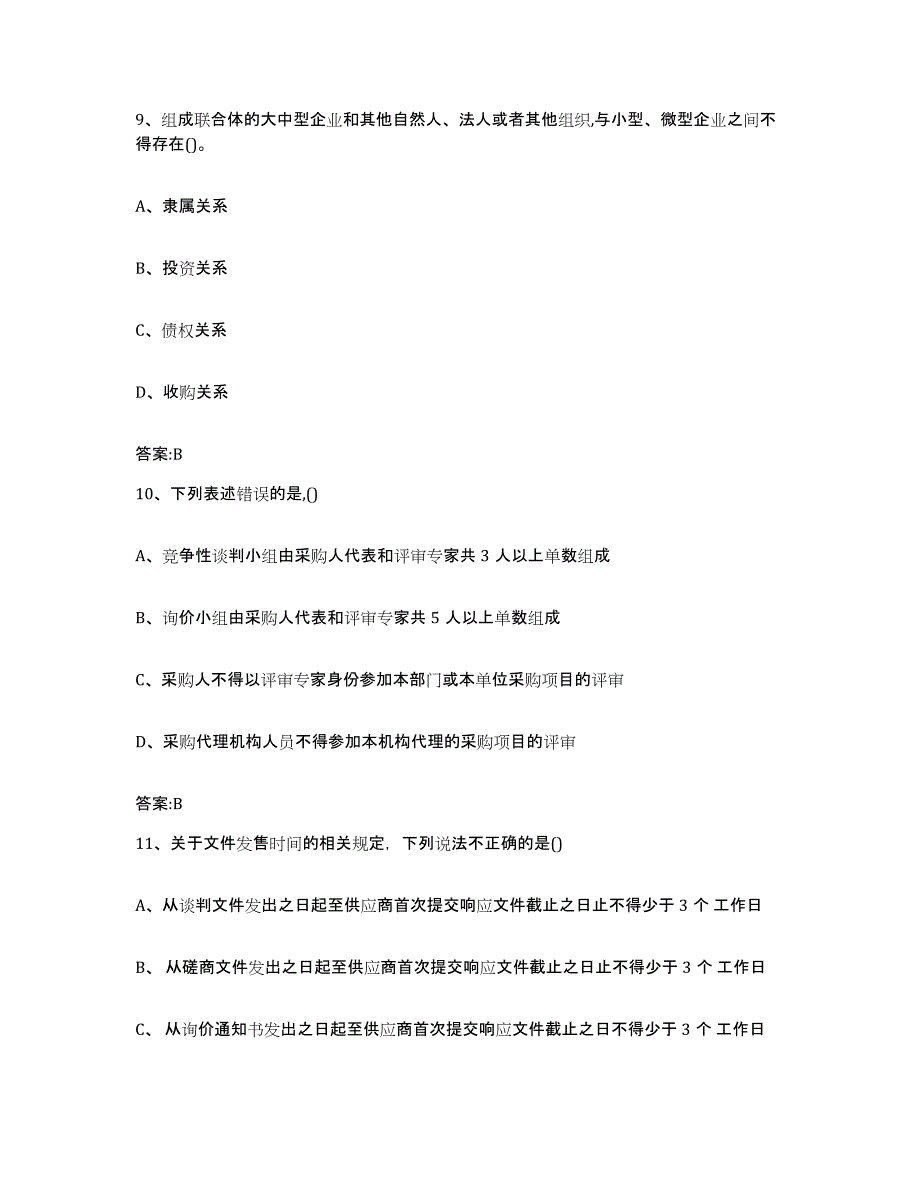 9、组成联合体的大中型企业和其他自然人、法人或者其他组织,与小型、微型企业之间不得存在()。

A、隶属关系

B、投资关系

C、债权关系

D、收购关系

答案:B

10、下列表述错误的是,()

A、竞争性谈判小组由采购人代表和评审专家共 3 人以上单数组成

B、询价小组由采购人代表和评审专家共 5 人以上单数组成

C、采购人不得以评审专家身份参加本部门或本单位采购项目的评审

D、采购代理机构人员不得参加本机构代理的采购项目的评审

答案:B

11、关于文件发售时间的相关规定，下列说法不正确的是()

A、从谈判文件发出之日起至供应商首次提交响应文件截止之日止不得少于 3 个 工作日

B、 从磋商文件发出之日起至供应商首次提交响应文件截止之日止不得少于 3 个 工作日

C、 从询价通知书发出之日起至供应商首次提交响应文件截止之日不得少于 3 个 工作日